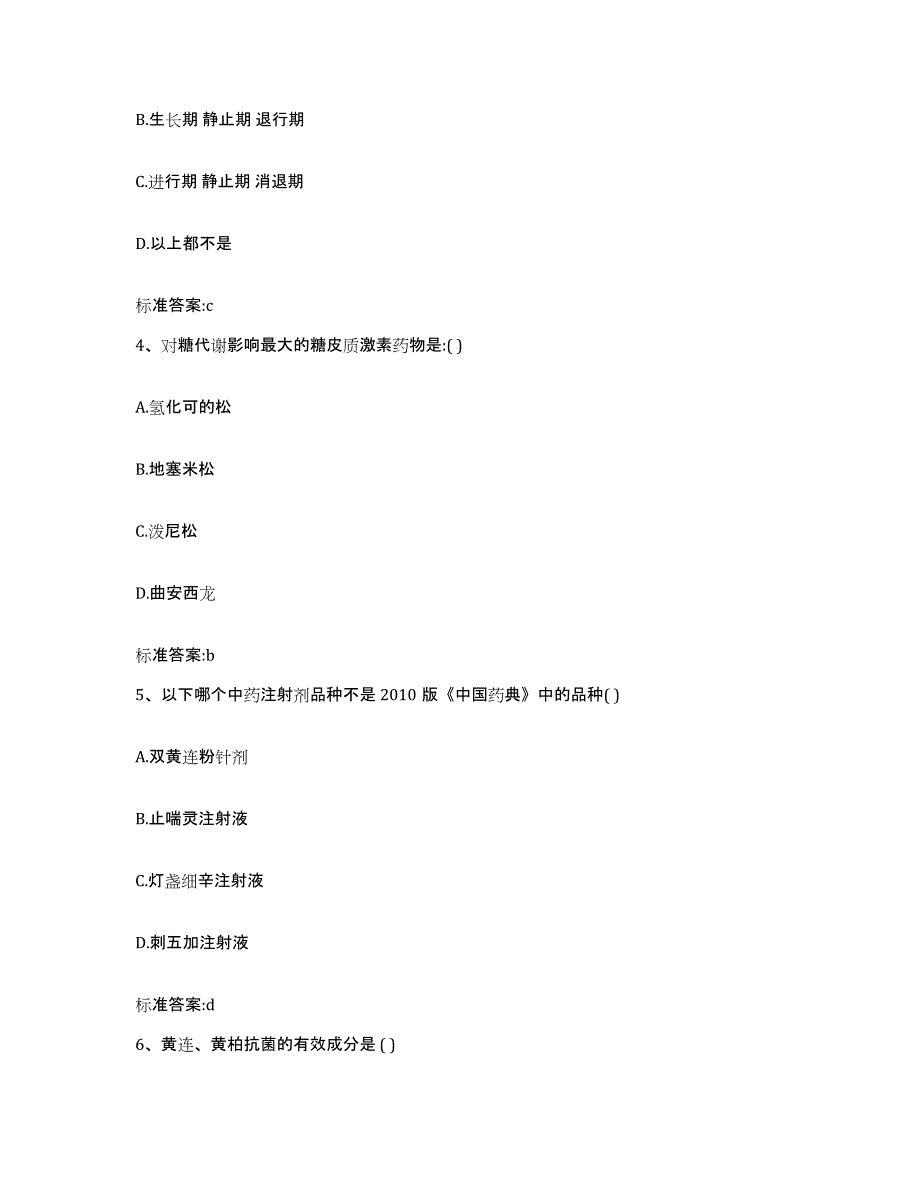 B.生长期 静止期 退行期

C.进行期 静止期 消退期

D.以上都不是

标准答案:c

4、对糖代谢影响最大的糖皮质激素药物是:( )

A.氢化可的松

B.地塞米松

C.泼尼松

D.曲安西龙

标准答案:b

5、以下哪个中药注射剂品种不是 2010 版《中国药典》中的品种( )

A.双黄连粉针剂

B.止喘灵注射液

C.灯盏细辛注射液

D.刺五加注射液

标准答案:d

6、黄连、黄柏抗菌的有效成分是 ( )